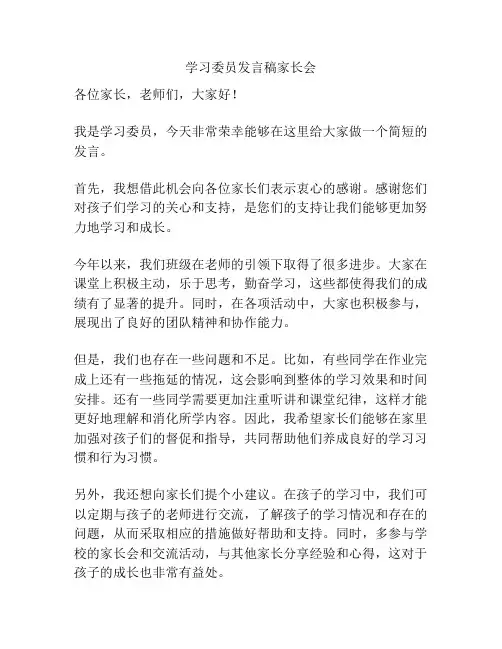 学习委员发言稿家长会

各位家长，老师们，大家好！

我是学习委员，今天非常荣幸能够在这里给大家做一个简短的发言。

首先，我想借此机会向各位家长们表示衷心的感谢。感谢您们对孩子们学习的关心和支持，是您们的支持让我们能够更加努力地学习和成长。

今年以来，我们班级在老师的引领下取得了很多进步。大家在课堂上积极主动，乐于思考，勤奋学习，这些都使得我们的成绩有了显著的提升。同时，在各项活动中，大家也积极参与，展现出了良好的团队精神和协作能力。

但是，我们也存在一些问题和不足。比如，有些同学在作业完成上还有一些拖延的情况，这会影响到整体的学习效果和时间安排。还有一些同学需要更加注重听讲和课堂纪律，这样才能更好地理解和消化所学内容。因此，我希望家长们能够在家里加强对孩子们的督促和指导，共同帮助他们养成良好的学习习惯和行为习惯。

另外，我还想向家长们提个小建议。在孩子的学习中，我们可以定期与孩子的老师进行交流，了解孩子的学习情况和存在的问题，从而采取相应的措施做好帮助和支持。同时，多参与学校的家长会和交流活动，与其他家长分享经验和心得，这对于孩子的成长也非常有益处。